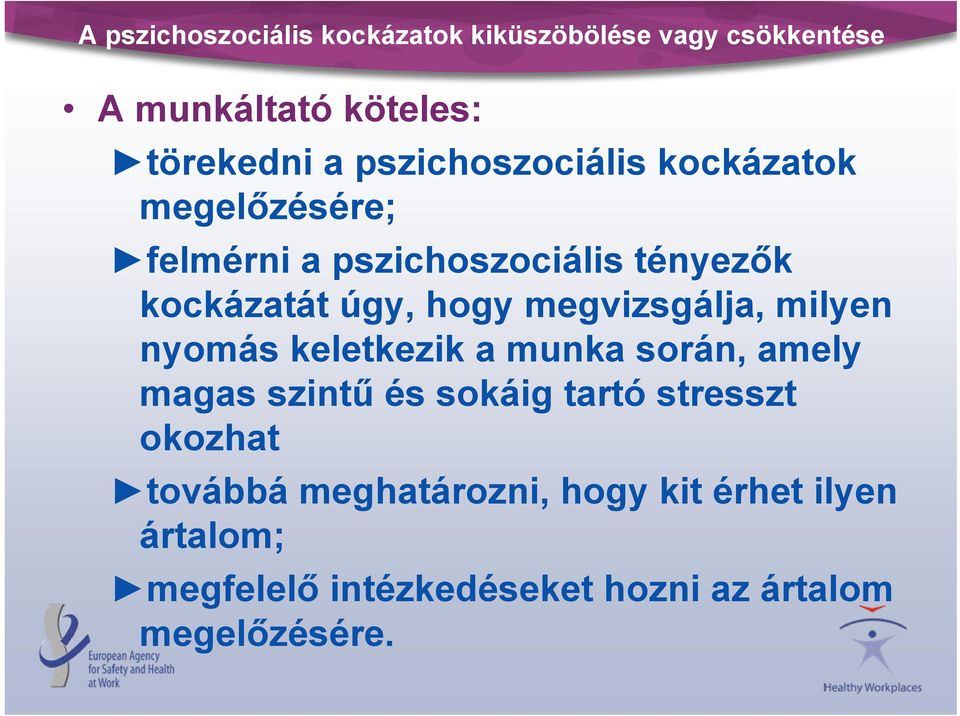 A pszichoszociális kockázatok kiküszöbölése vagy csökkentése

• A munkáltató köteles:

►törekedni a pszichoszociális kockázatok megelőzésére;

►felmérni a pszichoszociális tényezők kockázatát úgy, hogy megvizsgálja, milyen nyomás keletkezik a munka során, amely magas szintű és sokáig tartó stresszt okozhat

►továbbá meghatározni, hogy kit érhet ilyen ártalom;

►megfelelő intézkedéseket hozni az ártalom megelőzésére.

European Agency for Safety and Health at Work

Healthy Workplaces